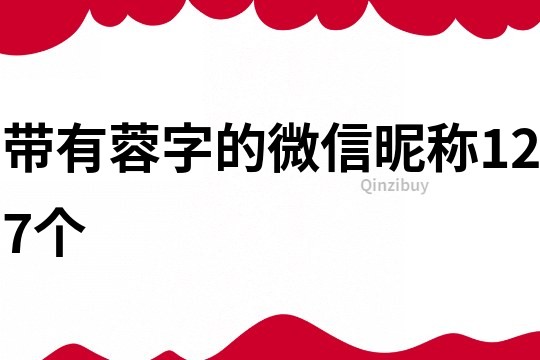 带有蓉字的微信昵称127个

Qinzibuy